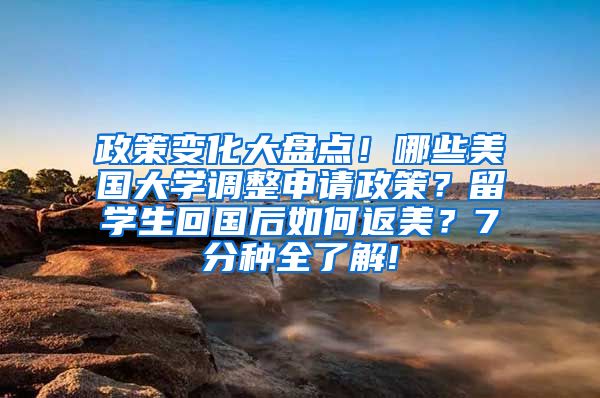 政策变化大盘点！哪些美国大学调整申请政策？留学生回国后如何返美？7分种全了解!